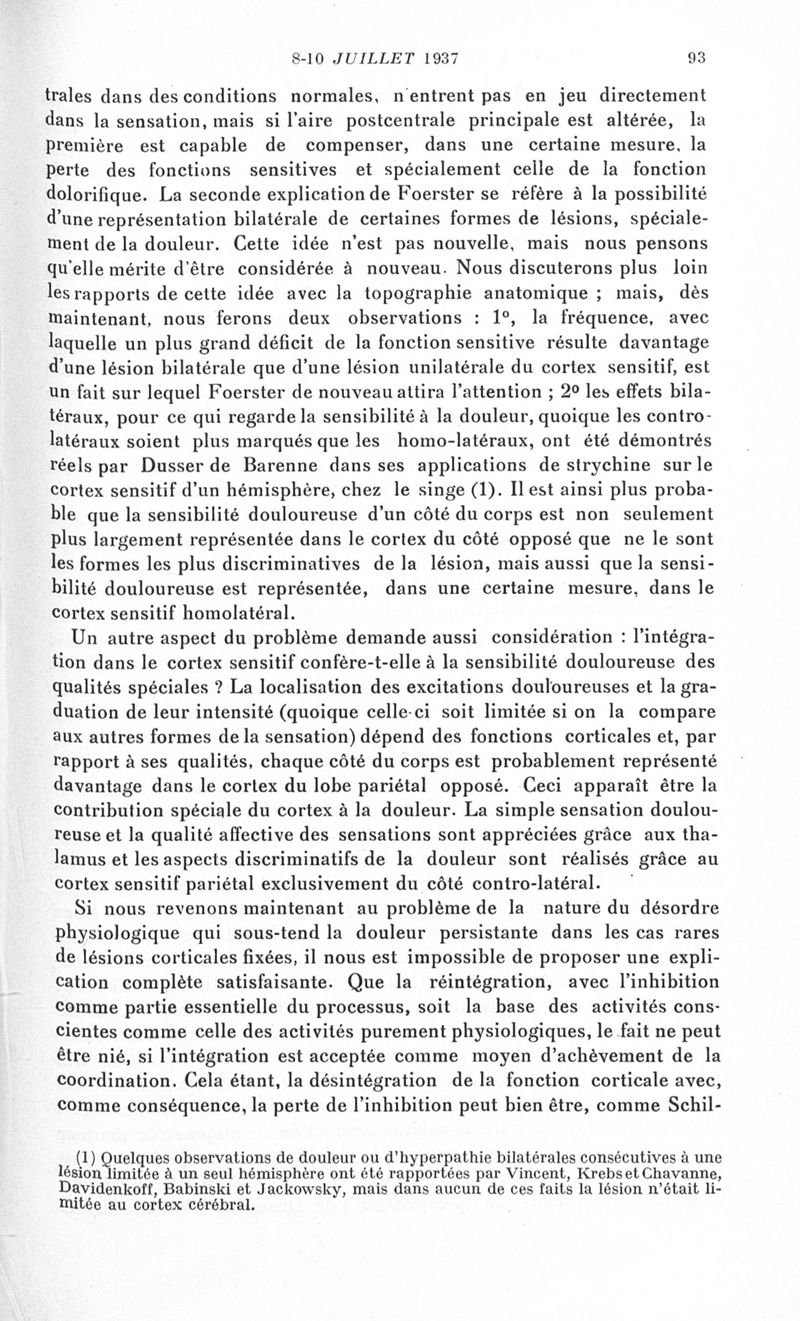 8-10 JUILLET 1937 93

trales dans des conditions normales, n'entrent pas en jeu directement dans la sensation, mais si l'aire postcentrale principale est altérée, la première est capable de compenser, dans une certaine mesure, la perte des fonctions sensitives et spécialement celle de la fonction dolorifique. La seconde explication de Foerster se réfère à la possibilité d'une représentation bilatérale de certaines formes de lésions, spécialement de la douleur. Cette idée n'est pas nouvelle, mais nous pensons qu'elle mérite d'être considérée à nouveau. Nous discuterons plus loin les rapports de cette idée avec la topographie anatomique ; mais, dès maintenant, nous ferons deux observations : 1°, la fréquence, avec laquelle un plus grand déficit de la fonction sensitive résulte davantage d'une lésion bilatérale que d'une lésion unilatérale du cortex sensitif, est un fait sur lequel Foerster de nouveau attira l'attention ; 2° les effets bilatéraux, pour ce qui regarde la sensibilité à la douleur, quoique les controlatéraux soient plus marqués que les homo-latéraux, ont été démontrés réels par Dusser de Barenne dans ses applications de strychine sur le cortex sensitif d'un hémisphère, chez le singe (1). Il est ainsi plus probable que la sensibilité douloureuse d'un côté du corps est non seulement plus largement représentée dans le cortex du côté opposé que ne le sont les formes les plus discriminatives de la lésion, mais aussi que la sensibilité douloureuse est représentée, dans une certaine mesure, dans le cortex sensitif homolatéral.

Un autre aspect du problème demande aussi considération : l'intégration dans le cortex sensitif confère-t-elle à la sensibilité douloureuse des qualités spéciales ? La localisation des excitations douloureuses et la graduation de leur intensité (quoique celle-ci soit limitée si on la compare aux autres formes de la sensation) dépend des fonctions corticales et, par rapport à ses qualités, chaque côté du corps est probablement représenté davantage dans le cortex du lobe pariétal opposé. Ceci apparaît être la contribution spéciale du cortex à la douleur. La simple sensation douloureuse et la qualité affective des sensations sont appréciées grâce aux thalamus et les aspects discriminatifs de la douleur sont réalisés grâce au cortex sensitif pariétal exclusivement du côté contro-latéral.

Si nous revenons maintenant au problème de la nature du désordre physiologique qui sous-tend la douleur persistante dans les cas rares de lésions corticales fixées, il nous est impossible de proposer une explication complète satisfaisante. Que la réintégration, avec l'inhibition comme partie essentielle du processus, soit la base des activités conscientes comme celle des activités purement physiologiques, le fait ne peut être nié, si l'intégration est acceptée comme moyen d'achèvement de la coordination. Cela étant, la désintégration de la fonction corticale avec, comme conséquence, la perte de l'inhibition peut bien être, comme Schil-

(1) Quelques observations de douleur ou d'hyperpathie bilatérales consécutives à une lésion limitée à un seul hémisphère ont été rapportées par Vincent, Krebs et Chavanne, Davidenkoff, Babinski et Jackowsky, mais dans aucun de ces faits la lésion n'était limitée au cortex cérébral.